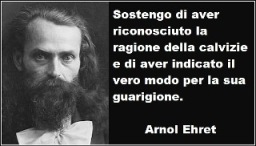 Sostengo di aver riconosciuto la ragione della calvizie e di aver indicato il vero modo per la sua guarigione.

Arnol Ehret